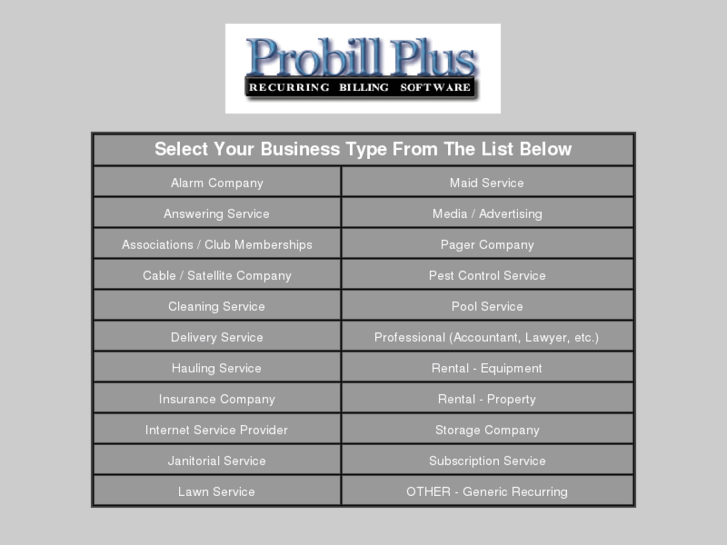 Probill Plus
RECURRING BILLING SOFTWARE

| Select Your Business Type From The List Below | |
|---|---|
| Alarm Company | Maid Service |
| Answering Service | Media / Advertising |
| Associations / Club Memberships | Pager Company |
| Cable / Satellite Company | Pest Control Service |
| Cleaning Service | Pool Service |
| Delivery Service | Professional (Accountant, Lawyer, etc.) |
| Hauling Service | Rental - Equipment |
| Insurance Company | Rental - Property |
| Internet Service Provider | Storage Company |
| Janitorial Service | Subscription Service |
| Lawn Service | OTHER - Generic Recurring |